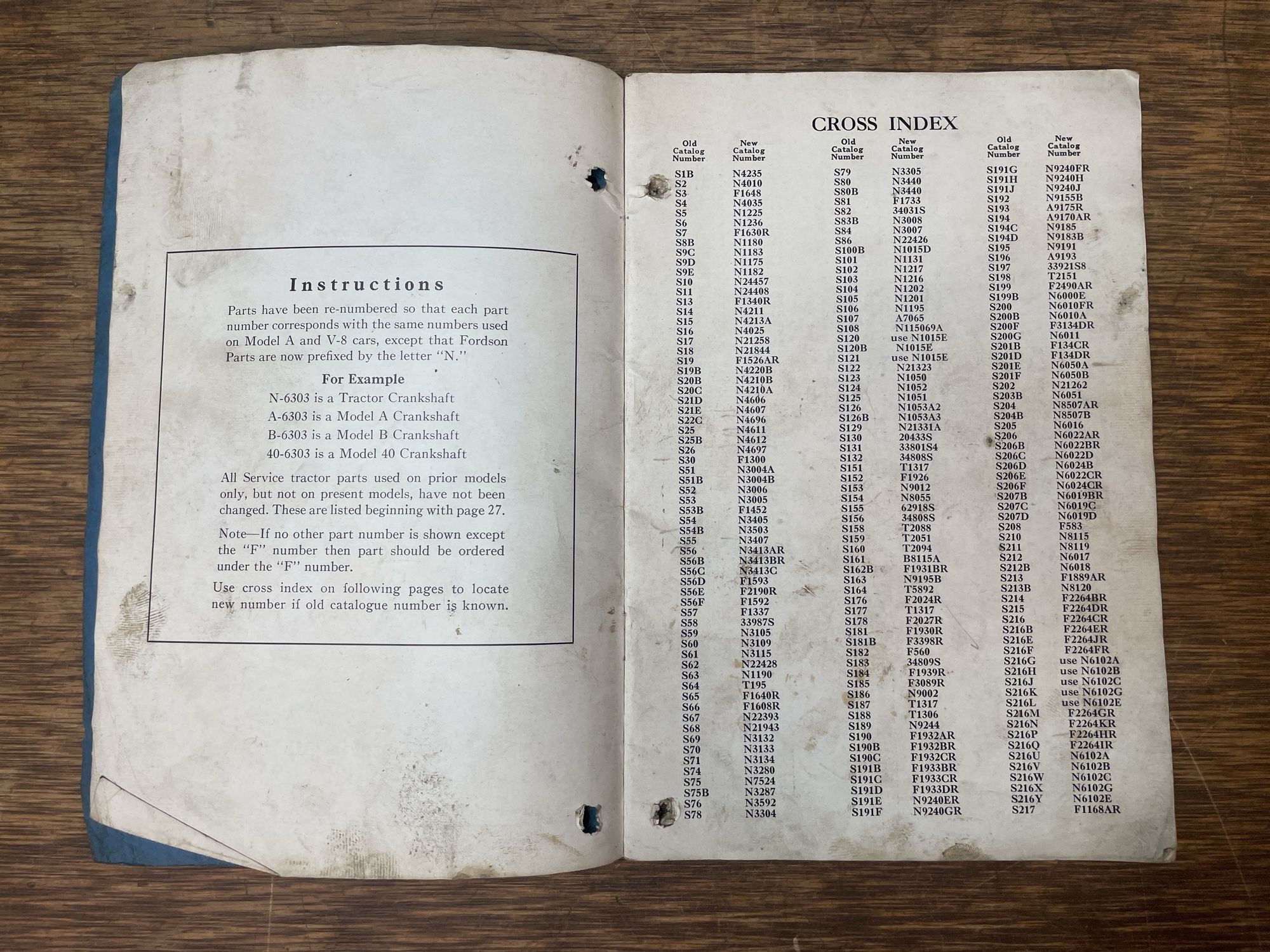 Instructions

Parts have been re-numbered so that each part number corresponds with the same numbers used on Model A and V-8 cars, except that Fordson Parts are now prefixed by the letter "N."

For Example

N-6303 is a Tractor Crankshaft
A-6303 is a Model A Crankshaft
B-6303 is a Model B Crankshaft
40-6303 is a Model 40 Crankshaft

All Service tractor parts used on prior models only, but not on present models, have not been changed. These are listed beginning with page 27.

Note—If no other part number is shown except the "F" number then part should be ordered under the "F" number.

Use cross index on following pages to locate new number if old catalogue number is known.

CROSS INDEX

| Old Catalog Number | New Catalog Number |
|---|---|
| S1B | N4235 |
| S2 | N4010 |
| S3 | F1648 |
| S4 | N4035 |
| S5 | N1225 |
| S6 | N1236 |
| S7 | F1630R |
| S8B | N1180 |
| S9C | N1183 |
| S9D | N1175 |
| S9E | N1182 |
| S10 | N24457 |
| S11 | N24408 |
| S13 | F1340R |
| S14 | N4211 |
| S15 | N4213A |
| S16 | N4025 |
| S17 | N21258 |
| S18 | N21844 |
| S19 | F1526AR |
| S19B | N4220B |
| S20B | N4210B |
| S20C | N4210A |
| S21D | N4606 |
| S21E | N4607 |
| S22C | N4696 |
| S25 | N4611 |
| S25B | N4612 |
| S26 | N4697 |
| S30 | F1300 |
| S51 | N3004A |
| S51B | N3004B |
| S52 | N3006 |
| S53 | N3005 |
| S53B | F1452 |
| S54 | N3405 |
| S54B | N3503 |
| S55 | N3407 |
| S56 | N3413AR |
| S56B | N3413BR |
| S56C | N3413C |
| S56D | F1593 |
| S56E | F2190R |
| S56F | F1592 |
| S57 | F1337 |
| S58 | 33987S |
| S59 | N3105 |
| S60 | N3109 |
| S61 | N3115 |
| S62 | N22428 |
| S63 | N1190 |
| S64 | T195 |
| S65 | F1640R |
| S66 | F1608R |
| S67 | N22393 |
| S68 | N21943 |
| S69 | N3132 |
| S70 | N3133 |
| S71 | N3134 |
| S74 | N3280 |
| S75 | N7524 |
| S75B | N3287 |
| S76 | N3592 |
| S78 | N3304 |

| Old Catalog Number | New Catalog Number |
|---|---|
| S79 | N3305 |
| S80 | N3440 |
| S80B | N3440 |
| S81 | F1733 |
| S82 | 34031S |
| S83B | N3008 |
| S84 | N3007 |
| S86 | N22426 |
| S100B | N1015D |
| S101 | N1131 |
| S102 | N1217 |
| S103 | N1216 |
| S104 | N1202 |
| S105 | N1201 |
| S106 | N1195 |
| S107 | A7065 |
| S108 | N115069A |
| S120 | use N1015E |
| S120B | N1015E |
| S121 | use N1015E |
| S122 | N21323 |
| S123 | N1050 |
| S124 | N1052 |
| S125 | N1051 |
| S126 | N1053A2 |
| S126B | N1053A3 |
| S129 | N21331A |
| S130 | 20433S |
| S131 | 33801S4 |
| S132 | 34808S |
| S151 | T1317 |
| S152 | F1926 |
| S153 | N9012 |
| S154 | N8055 |
| S155 | 62918S |
| S156 | 34808S |
| S158 | T2088 |
| S159 | T2051 |
| S160 | T2094 |
| S161 | B8115A |
| S162B | F1931BR |
| S163 | N9195B |
| S164 | T5892 |
| S176 | F2024R |
| S177 | T1317 |
| S178 | F2027R |
| S181 | F1930R |
| S181B | F3398R |
| S182 | F560 |
| S183 | 34809S |
| S184 | F1939R |
| S185 | F3089R |
| S186 | N9002 |
| S187 | T1317 |
| S188 | T1306 |
| S189 | N9244 |
| S190 | F1932AR |
| S190B | F1932BR |
| S190C | F1932CR |
| S191B | F1933BR |
| S191C | F1933CR |
| S191D | F1933DR |
| S191E | N9240ER |
| S191F | N9240GR |

| Old Catalog Number | New Catalog Number |
|---|---|
| S191G | N9240FR |
| S191H | N9240H |
| S191J | N9240J |
| S192 | N9155B |
| S193 | A9175R |
| S194 | A9170AR |
| S194C | N9185 |
| S194D | N9183B |
| S195 | N9191 |
| S196 | A9193 |
| S197 | 33921S8 |
| S198 | T2151 |
| S199 | F2490AR |
| S199B | N6000E |
| S200 | N6010FR |
| S200B | N6010A |
| S200F | F3134DR |
| S200G | N6011 |
| S201B | F134CR |
| S201D | F134DR |
| S201E | N6050A |
| S201F | N6050B |
| S202 | N21262 |
| S203B | N6051 |
| S204 | N8507AR |
| S204B | N8507B |
| S205 | N6016 |
| S206 | N6022AR |
| S206B | N6022BR |
| S206C | N6022D |
| S206D | N6024B |
| S206E | N6022CR |
| S206F | N6024CR |
| S207B | N6019BR |
| S207C | N6019C |
| S207D | N6019D |
| S208 | F583 |
| S210 | N8115 |
| S211 | N8119 |
| S212 | N6017 |
| S212B | N6018 |
| S213 | F1889AR |
| S213B | N8120 |
| S214 | F2264BR |
| S215 | F2264DR |
| S216 | F2264CR |
| S216B | F2264ER |
| S216E | F2264JR |
| S216F | F2264FR |
| S216G | use N6102A |
| S216H | use N6102B |
| S216J | use N6102C |
| S216K | use N6102G |
| S216L | use N6102E |
| S216M | F2264GR |
| S216N | F2264KR |
| S216P | F2264HR |
| S216Q | F2264IR |
| S216U | N6102A |
| S216V | N6102B |
| S216W | N6102C |
| S216X | N6102G |
| S216Y | N6102E |
| S217 | F1168AR |